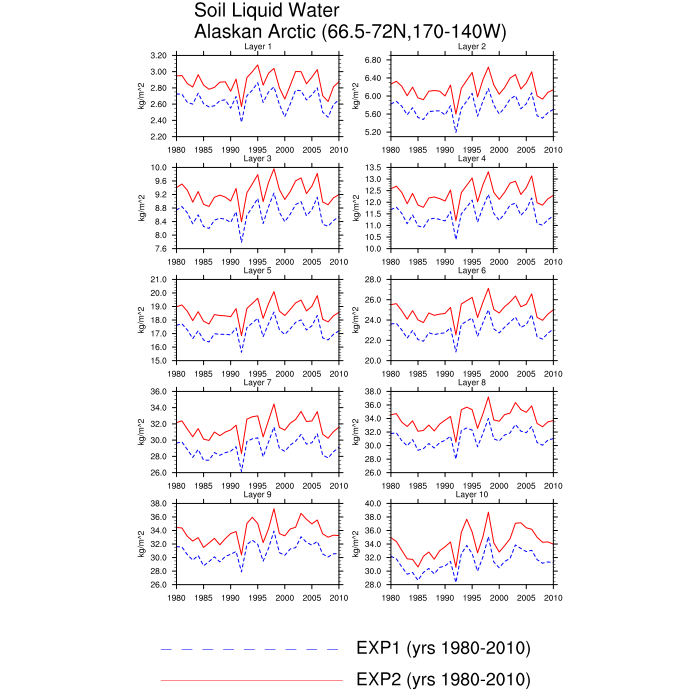 Soil Liquid Water
Alaskan Arctic (66.5-72N,170-140W)

Layer 1
kg/m^2
3.20
3.00
2.80
2.60
2.40
2.20
1980 1985 1990 1995 2000 2005 2010

Layer 2
kg/m^2
6.80
6.40
6.00
5.60
5.20
1980 1985 1990 1995 2000 2005 2010

Layer 3
kg/m^2
10.0
9.6
9.2
8.8
8.4
8.0
7.6
1980 1985 1990 1995 2000 2005 2010

Layer 4
kg/m^2
13.5
13.0
12.5
12.0
11.5
11.0
10.5
10.0
1980 1985 1990 1995 2000 2005 2010

Layer 5
kg/m^2
21.0
20.0
19.0
18.0
17.0
16.0
15.0
1980 1985 1990 1995 2000 2005 2010

Layer 6
kg/m^2
28.0
26.0
24.0
22.0
20.0
1980 1985 1990 1995 2000 2005 2010

Layer 7
kg/m^2
36.0
34.0
32.0
30.0
28.0
26.0
1980 1985 1990 1995 2000 2005 2010

Layer 8
kg/m^2
38.0
36.0
34.0
32.0
30.0
28.0
26.0
1980 1985 1990 1995 2000 2005 2010

Layer 9
kg/m^2
38.0
36.0
34.0
32.0
30.0
28.0
26.0
1980 1985 1990 1995 2000 2005 2010

Layer 10
kg/m^2
40.0
38.0
36.0
34.0
32.0
30.0
28.0
1980 1985 1990 1995 2000 2005 2010

EXP1 (yrs 1980-2010)
EXP2 (yrs 1980-2010)